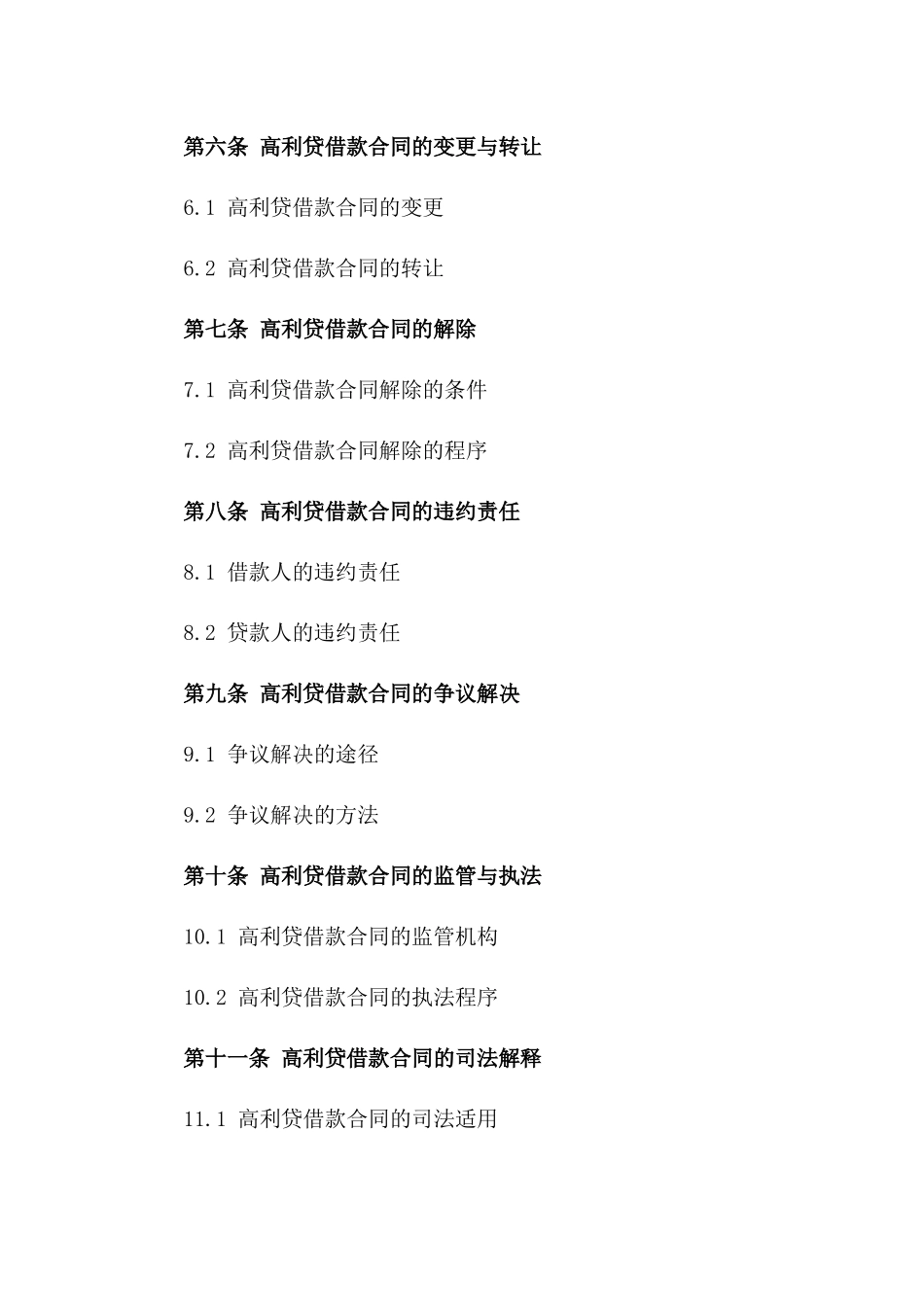 第六条 高利贷借款合同的变更与转让

6.1 高利贷借款合同的变更

6.2 高利贷借款合同的转让

第七条 高利贷借款合同的解除

7.1 高利贷借款合同解除的条件

7.2 高利贷借款合同解除的程序

第八条 高利贷借款合同的违约责任

8.1 借款人的违约责任

8.2 贷款人的违约责任

第九条 高利贷借款合同的争议解决

9.1 争议解决的途径

9.2 争议解决的方法

第十条 高利贷借款合同的监管与执法

10.1 高利贷借款合同的监管机构

10.2 高利贷借款合同的执法程序

第十一条 高利贷借款合同的司法解释

11.1 高利贷借款合同的司法适用